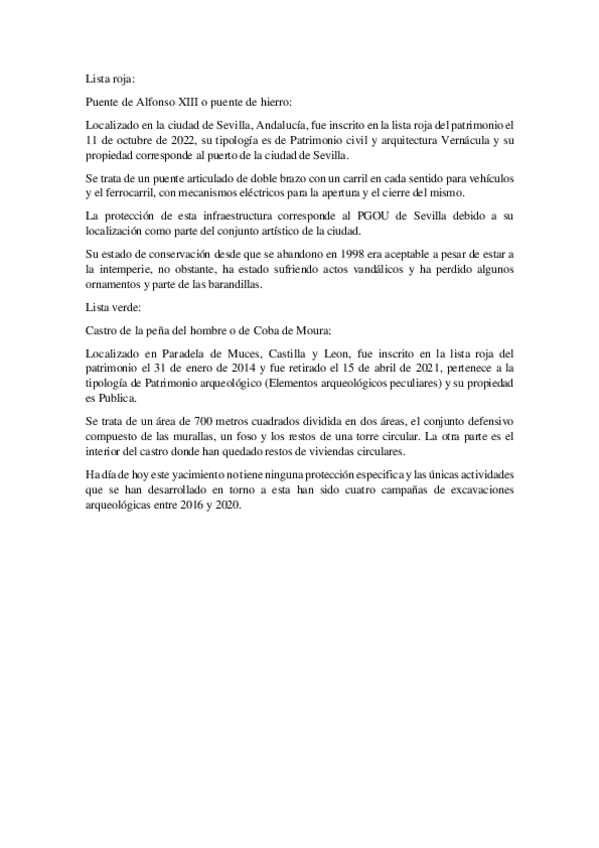 Lista roja:

Puente de Alfonso XIII o puente de hierro:

Localizado en la ciudad de Sevilla, Andalucía, fue inscrito en la lista roja del patrimonio el 11 de octubre de 2022, su tipología es de Patrimonio civil y arquitectura Vernácula y su propiedad corresponde al puerto de la ciudad de Sevilla.

Se trata de un puente articulado de doble brazo con un carril en cada sentido para vehículos y el ferrocarril, con mecanismos eléctricos para la apertura y el cierre del mismo.

La protección de esta infraestructura corresponde al PGOU de Sevilla debido a su localización como parte del conjunto artístico de la ciudad.

Su estado de conservación desde que se abandono en 1998 era aceptable a pesar de estar a la intemperie, no obstante, ha estado sufriendo actos vandálicos y ha perdido algunos ornamentos y parte de las barandillas.

Lista verde:

Castro de la peña del hombre o de Coba de Moura:

Localizado en Paradela de Muces, Castilla y Leon, fue inscrito en la lista roja del patrimonio el 31 de enero de 2014 y fue retirado el 15 de abril de 2021, pertenece a la tipología de Patrimonio arqueológico (Elementos arqueológicos peculiares) y su propiedad es Publica.

Se trata de un área de 700 metros cuadrados dividida en dos áreas, el conjunto defensivo compuesto de las murallas, un foso y los restos de una torre circular. La otra parte es el interior del castro donde han quedado restos de viviendas circulares.

Ha día de hoy este yacimiento no tiene ninguna protección especifica y las únicas actividades que se han desarrollado en torno a esta han sido cuatro campañas de excavaciones arqueológicas entre 2016 y 2020.